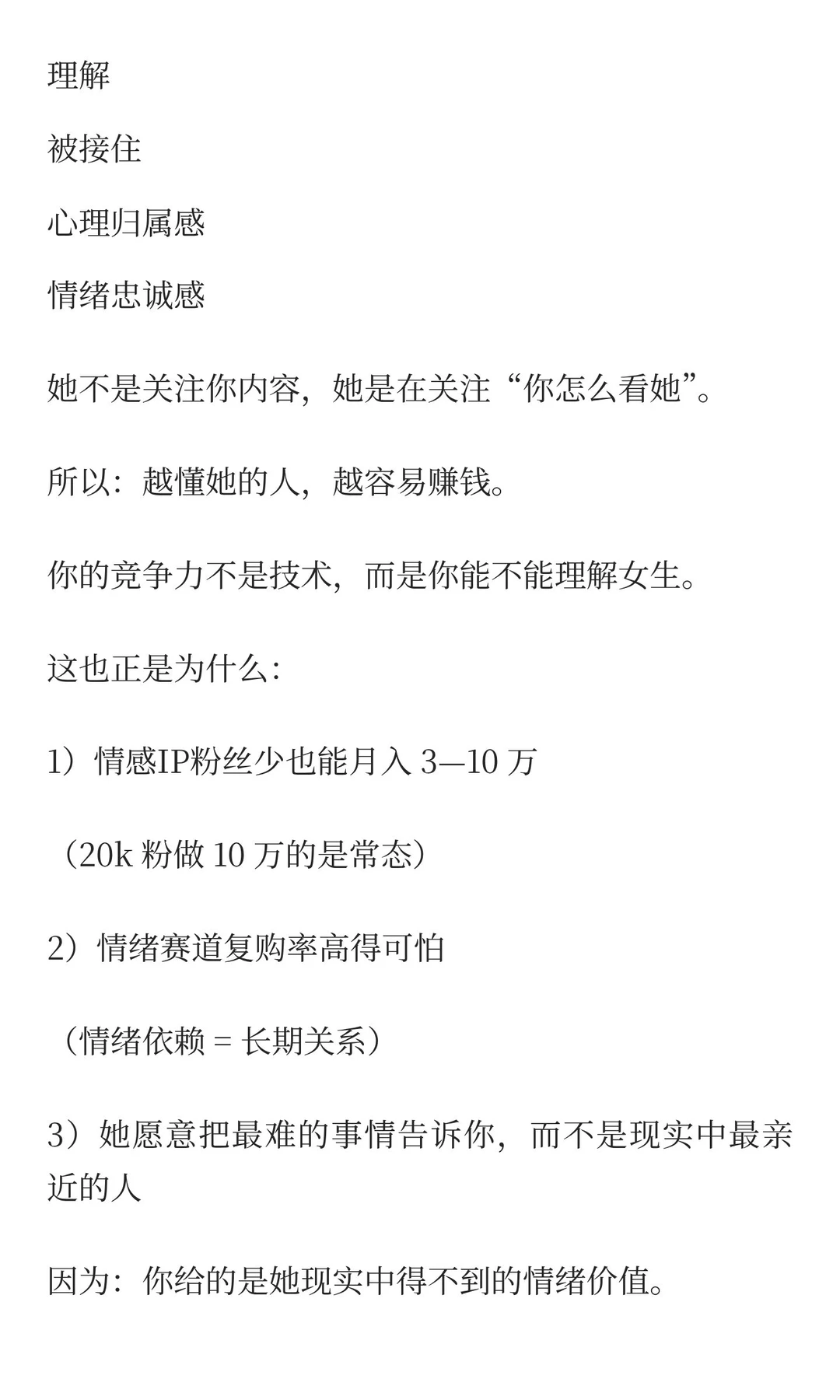 理解

被接住

心理归属感

情绪忠诚感

她不是关注你内容，她是在关注“你怎么看她”。

所以：越懂她的人，越容易赚钱。

你的竞争力不是技术，而是你能不能理解女生。

这也正是为什么：

1）情感IP粉丝少也能月入 3—10 万

（20k 粉做 10 万的是常态）

2）情绪赛道复购率高得可怕

（情绪依赖 = 长期关系）

3）她愿意把最难的事情告诉你，而不是现实中最亲近的人

因为：你给的是她现实中得不到的情绪价值。